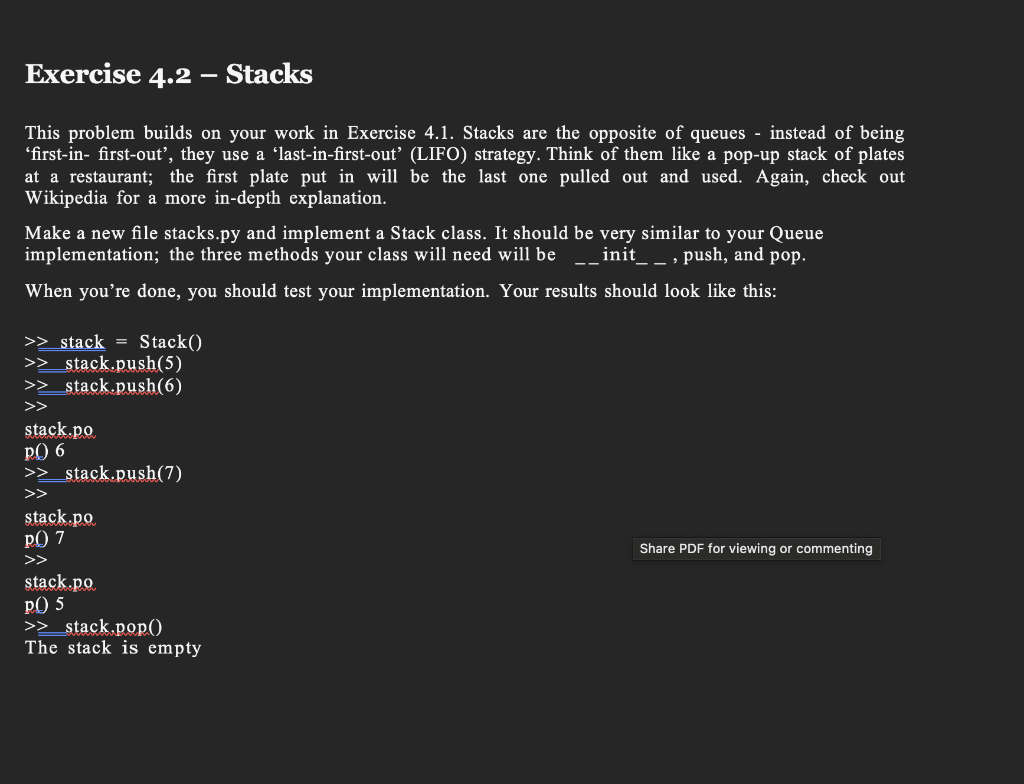 Exercise 4.2 – Stacks

This problem builds on your work in Exercise 4.1. Stacks are the opposite of queues - instead of being 'first-in- first-out', they use a 'last-in-first-out' (LIFO) strategy. Think of them like a pop-up stack of plates at a restaurant; the first plate put in will be the last one pulled out and used. Again, check out Wikipedia for a more in-depth explanation.

Make a new file stacks.py and implement a Stack class. It should be very similar to your Queue implementation; the three methods your class will need will be __init__, push, and pop.

When you're done, you should test your implementation. Your results should look like this:

>> stack = Stack()
>> stack.push(5)
>> stack.push(6)
>>
stack.po
p() 6
>> stack.push(7)
>>
stack.po
p() 7
>>
stack.po
p() 5
>> stack.pop()
The stack is empty

Share PDF for viewing or commenting